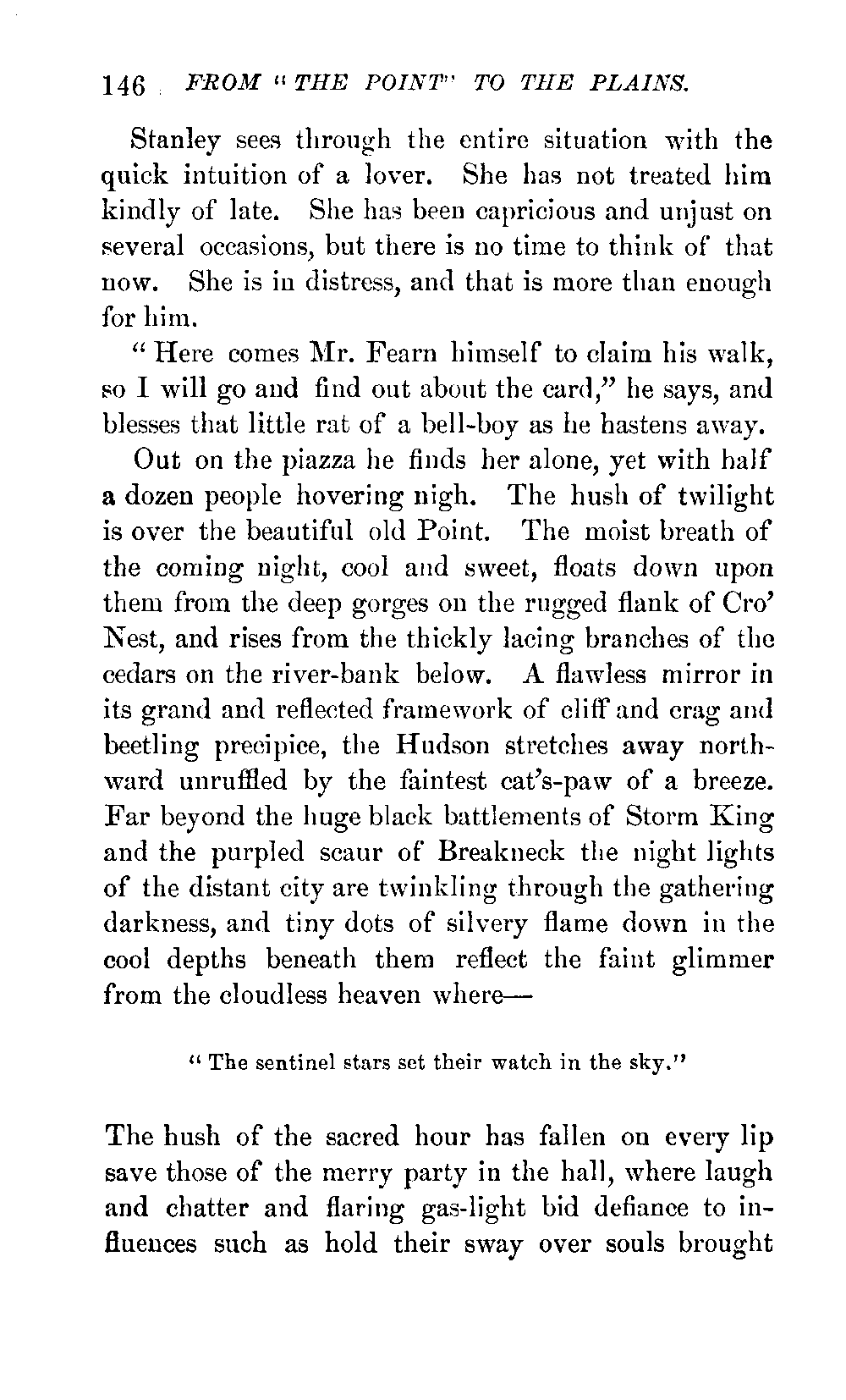 146 FROM "THE POINT" TO THE PLAINS.

Stanley sees through the entire situation with the quick intuition of a lover. She has not treated him kindly of late. She has been capricious and unjust on several occasions, but there is no time to think of that now. She is in distress, and that is more than enough for him.

"Here comes Mr. Fearn himself to claim his walk, so I will go and find out about the card," he says, and blesses that little rat of a bell-boy as he hastens away.

Out on the piazza he finds her alone, yet with half a dozen people hovering nigh. The hush of twilight is over the beautiful old Point. The moist breath of the coming night, cool and sweet, floats down upon them from the deep gorges on the rugged flank of Cro' Nest, and rises from the thickly lacing branches of the cedars on the river-bank below. A flawless mirror in its grand and reflected framework of cliff and crag and beetling precipice, the Hudson stretches away northward unruffled by the faintest cat's-paw of a breeze. Far beyond the huge black battlements of Storm King and the purpled scaur of Breakneck the night lights of the distant city are twinkling through the gathering darkness, and tiny dots of silvery flame down in the cool depths beneath them reflect the faint glimmer from the cloudless heaven where—

"The sentinel stars set their watch in the sky."

The hush of the sacred hour has fallen on every lip save those of the merry party in the hall, where laugh and chatter and flaring gas-light bid defiance to influences such as hold their sway over souls brought